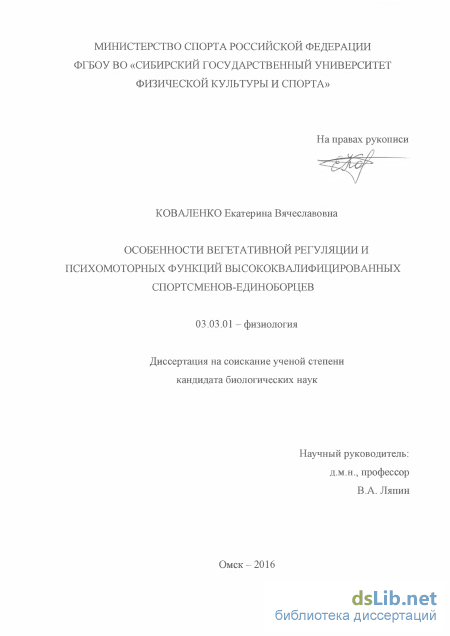 МИНИСТЕРСТВО СПОРТА РОССИЙСКОЙ ФЕДЕРАЦИИ
ФГБОУ ВО «СИБИРСКИЙ ГОСУДАРСТВЕННЫЙ УНИВЕРСИТЕТ
ФИЗИЧЕСКОЙ КУЛЬТУРЫ И СПОРТА»

На правах рукописи

КОВАЛЕНКО Екатерина Вячеславовна

ОСОБЕННОСТИ ВЕГЕТАТИВНОЙ РЕГУЛЯЦИИ И ПСИХОМОТОРНЫХ ФУНКЦИЙ ВЫСОКОКВАЛИФИЦИРОВАННЫХ СПОРТСМЕНОВ-ЕДИНОБОРЦЕВ

03.03.01 – физиология

Диссертация на соискание ученой степени
кандидата биологических наук

Научный руководитель:
д.м.н., профессор
В.А. Ляпин

Омск – 2016

dsLib.net
библиотека диссертаций